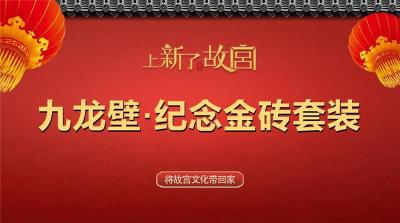 上新了故宫

九龙壁·纪念金砖套装

将故宫文化带回家